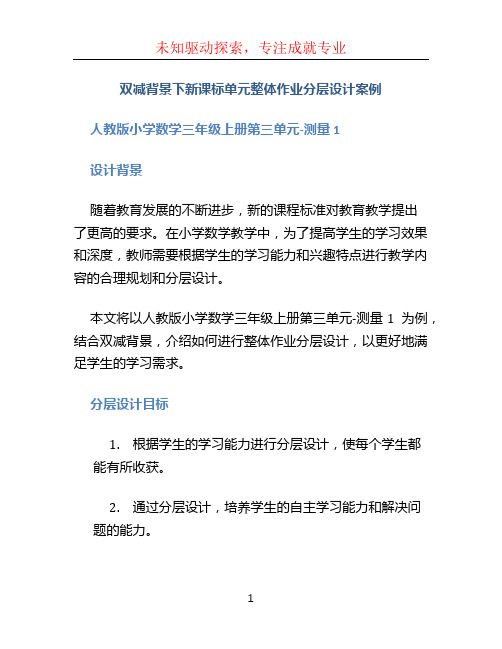 未知驱动探索，专注成就专业

双减背景下新课标单元整体作业分层设计案例

人教版小学数学三年级上册第三单元-测量 1

设计背景

随着教育发展的不断进步，新的课程标准对教育教学提出了更高的要求。在小学数学教学中，为了提高学生的学习效果和深度，教师需要根据学生的学习能力和兴趣特点进行教学内容的合理规划和分层设计。

本文将以人教版小学数学三年级上册第三单元-测量 1 为例，结合双减背景，介绍如何进行整体作业分层设计，以更好地满足学生的学习需求。

分层设计目标

1. 根据学生的学习能力进行分层设计，使每个学生都能有所收获。

2. 通过分层设计，培养学生的自主学习能力和解决问题的能力。

1